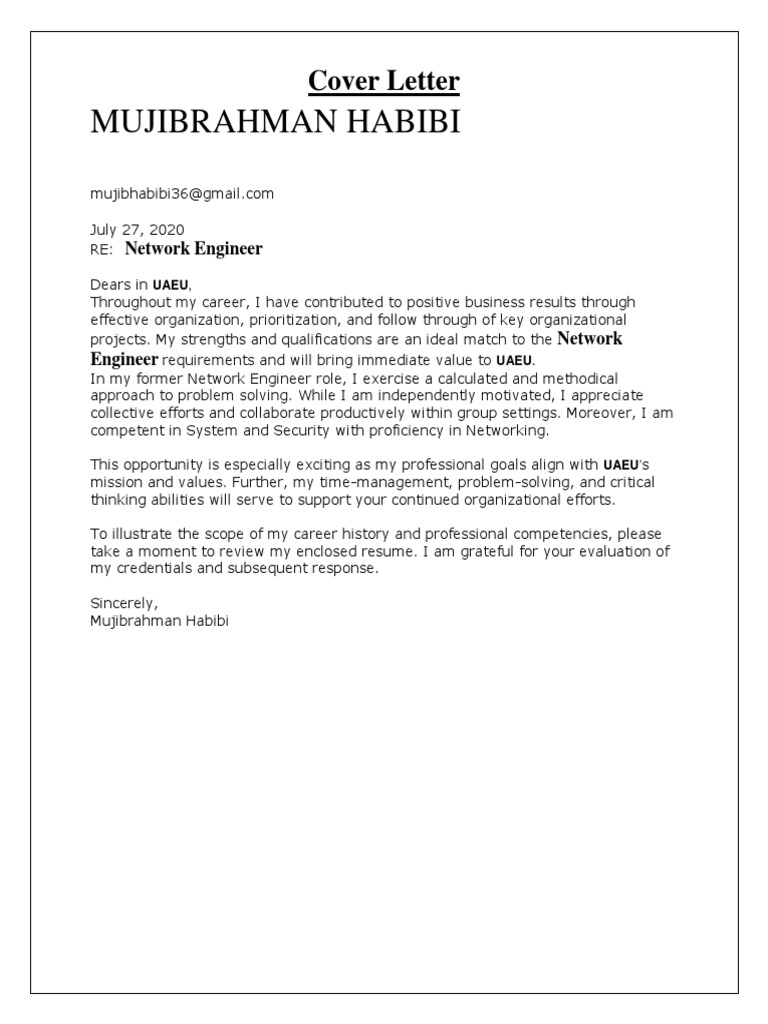 Cover Letter
MUJIBRAHMAN HABIBI

mujibhabibi36@gmail.com

July 27, 2020
RE: Network Engineer

Dears in UAEU,
Throughout my career, I have contributed to positive business results through effective organization, prioritization, and follow through of key organizational projects. My strengths and qualifications are an ideal match to the Network Engineer requirements and will bring immediate value to UAEU.
In my former Network Engineer role, I exercise a calculated and methodical approach to problem solving. While I am independently motivated, I appreciate collective efforts and collaborate productively within group settings. Moreover, I am competent in System and Security with proficiency in Networking.

This opportunity is especially exciting as my professional goals align with UAEU's mission and values. Further, my time-management, problem-solving, and critical thinking abilities will serve to support your continued organizational efforts.

To illustrate the scope of my career history and professional competencies, please take a moment to review my enclosed resume. I am grateful for your evaluation of my credentials and subsequent response.

Sincerely,
Mujibrahman Habibi